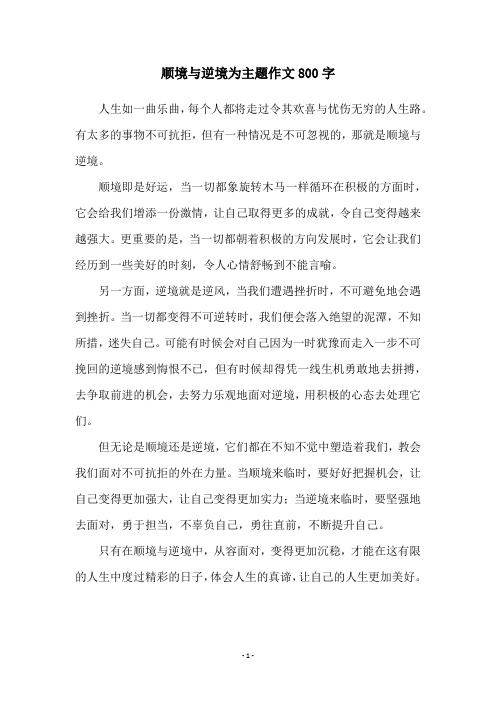 顺境与逆境为主题作文 800 字

人生如一曲乐曲，每个人都将走过令其欢喜与忧伤无穷的人生路。有太多的事物不可抗拒，但有一种情况是不可忽视的，那就是顺境与逆境。

顺境即是好运，当一切都象旋转木马一样循环在积极的方面时，它会给我们增添一份激情，让自己取得更多的成就，令自己变得越来越强大。更重要的是，当一切都朝着积极的方向发展时，它会让我们经历到一些美好的时刻，令人心情舒畅到不能言喻。

另一方面，逆境就是逆风，当我们遭遇挫折时，不可避免地会遇到挫折。当一切都变得不可逆转时，我们便会落入绝望的泥潭，不知所措，迷失自己。可能有时候会对自己因为一时犹豫而走入一步不可挽回的逆境感到悔恨不已，但有时候却得凭一线生机勇敢地去拼搏，去争取前进的机会，去努力乐观地面对逆境，用积极的心态去处理它们。

但无论是顺境还是逆境，它们都在不知不觉中塑造着我们，教会我们面对不可抗拒的外在力量。当顺境来临时，要好好把握机会，让自己变得更加强大，让自己变得更加实力；当逆境来临时，要坚强地去面对，勇于担当，不辜负自己，勇往直前，不断提升自己。

只有在顺境与逆境中，从容面对，变得更加沉稳，才能在这有限的人生中度过精彩的日子，体会人生的真谛，让自己的人生更加美好。

- 1 -